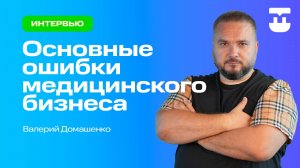 ИНТЕРВЬЮ

Основные ошибки медицинского бизнеса

Валерий Домашенко